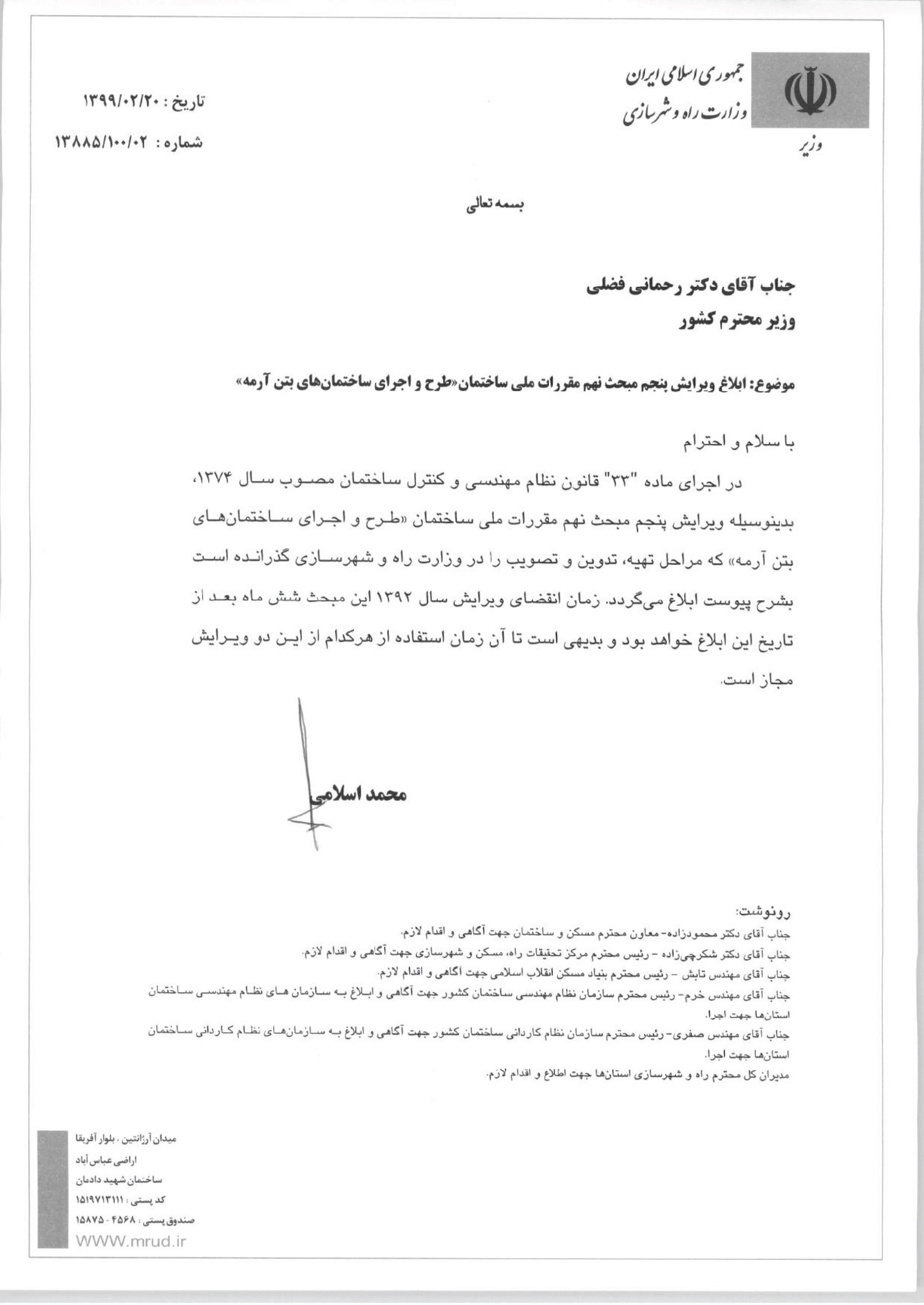 جمهوری اسلامی ایران
وزارت راه و شهرسازی
وزیر

تاریخ : ۱۳۹۹/۰۲/۲۰
شماره : ۱۳۸۸۵/۱۰۰/۰۲

بسمه تعالی

جناب آقای دکتر رحمانی فضلی
وزیر محترم کشور

موضوع: ابلاغ ویرایش پنجم مبحث نهم مقررات ملی ساختمان«طرح و اجرای ساختمان‌های بتن آرمه»

با سلام و احترام

در اجرای ماده "۳۳" قانون نظام مهندسی و کنترل ساختمان مصوب سال ۱۳۷۴، بدینوسیله ویرایش پنجم مبحث نهم مقررات ملی ساختمان «طرح و اجرای ساختمان‌های بتن آرمه» که مراحل تهیه، تدوین و تصویب را در وزارت راه و شهرسازی گذرانده است بشرح پیوست ابلاغ می‌گردد. زمان انقضای ویرایش سال ۱۳۹۲ این مبحث شش ماه بعد از تاریخ این ابلاغ خواهد بود و بدیهی است تا آن زمان استفاده از هرکدام از این دو ویرایش مجاز است.

محمد اسلامی

رونوشت:
جناب آقای دکتر محمودزاده- معاون محترم مسکن و ساختمان جهت آگاهی و اقدام لازم.
جناب آقای دکتر شکرچی‌زاده - رئیس محترم مرکز تحقیقات راه، مسکن و شهرسازی جهت آگاهی و اقدام لازم.
جناب آقای مهندس تابش - رئیس محترم بنیاد مسکن انقلاب اسلامی جهت آگاهی و اقدام لازم.
جناب آقای مهندس خرم- رئیس محترم سازمان نظام مهندسی ساختمان کشور جهت آگاهی و ابلاغ به سازمان های نظام مهندسی ساختمان استان‌ها جهت اجرا.
جناب آقای مهندس صفری- رئیس محترم سازمان نظام کاردانی ساختمان کشور جهت آگاهی و ابلاغ به سازمان‌های نظام کاردانی ساختمان استان‌ها جهت اجرا.
مدیران کل محترم راه و شهرسازی استان‌ها جهت اطلاع و اقدام لازم.

میدان آرژانتین . بلوار آفریقا
اراضی عباس آباد
ساختمان شهید دادمان
کد پستی : ۱۵۱۹۷۱۳۱۱۱
صندوق پستی : ۴۵۶۸ - ۱۵۸۷۵
WWW.mrud.ir